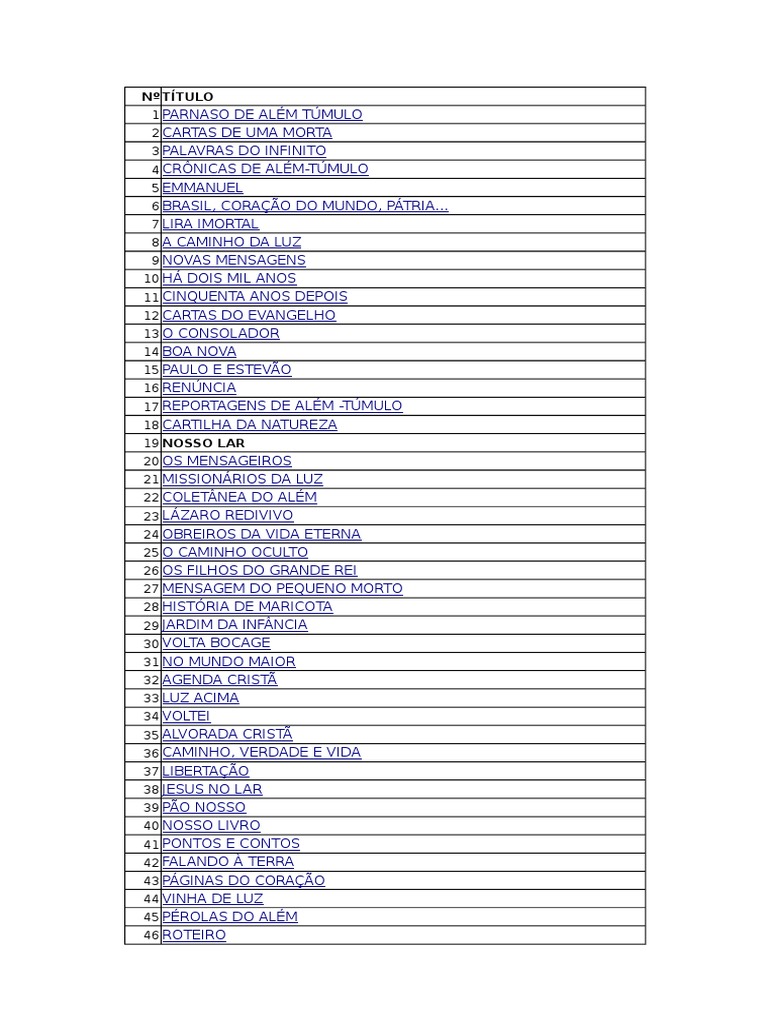 | Nº | TÍTULO |
|---|---|
| 1 | PARNASO DE ALÉM TÚMULO |
| 2 | CARTAS DE UMA MORTA |
| 3 | PALAVRAS DO INFINITO |
| 4 | CRÔNICAS DE ALÉM-TÚMULO |
| 5 | EMMANUEL |
| 6 | BRASIL, CORAÇÃO DO MUNDO, PÁTRIA... |
| 7 | LIRA IMORTAL |
| 8 | A CAMINHO DA LUZ |
| 9 | NOVAS MENSAGENS |
| 10 | HÁ DOIS MIL ANOS |
| 11 | CINQUENTA ANOS DEPOIS |
| 12 | CARTAS DO EVANGELHO |
| 13 | O CONSOLADOR |
| 14 | BOA NOVA |
| 15 | PAULO E ESTEVÃO |
| 16 | RENÚNCIA |
| 17 | REPORTAGENS DE ALÉM -TÚMULO |
| 18 | CARTILHA DA NATUREZA |
| 19 | NOSSO LAR |
| 20 | OS MENSAGEIROS |
| 21 | MISSIONÁRIOS DA LUZ |
| 22 | COLETÂNEA DO ALÉM |
| 23 | LÁZARO REDIVIVO |
| 24 | OBREIROS DA VIDA ETERNA |
| 25 | O CAMINHO OCULTO |
| 26 | OS FILHOS DO GRANDE REI |
| 27 | MENSAGEM DO PEQUENO MORTO |
| 28 | HISTÓRIA DE MARICOTA |
| 29 | JARDIM DA INFÂNCIA |
| 30 | VOLTA BOCAGE |
| 31 | NO MUNDO MAIOR |
| 32 | AGENDA CRISTÃ |
| 33 | LUZ ACIMA |
| 34 | VOLTEI |
| 35 | ALVORADA CRISTÃ |
| 36 | CAMINHO, VERDADE E VIDA |
| 37 | LIBERTAÇÃO |
| 38 | JESUS NO LAR |
| 39 | PÃO NOSSO |
| 40 | NOSSO LIVRO |
| 41 | PONTOS E CONTOS |
| 42 | FALANDO À TERRA |
| 43 | PÁGINAS DO CORAÇÃO |
| 44 | VINHA DE LUZ |
| 45 | PÉROLAS DO ALÉM |
| 46 | ROTEIRO |